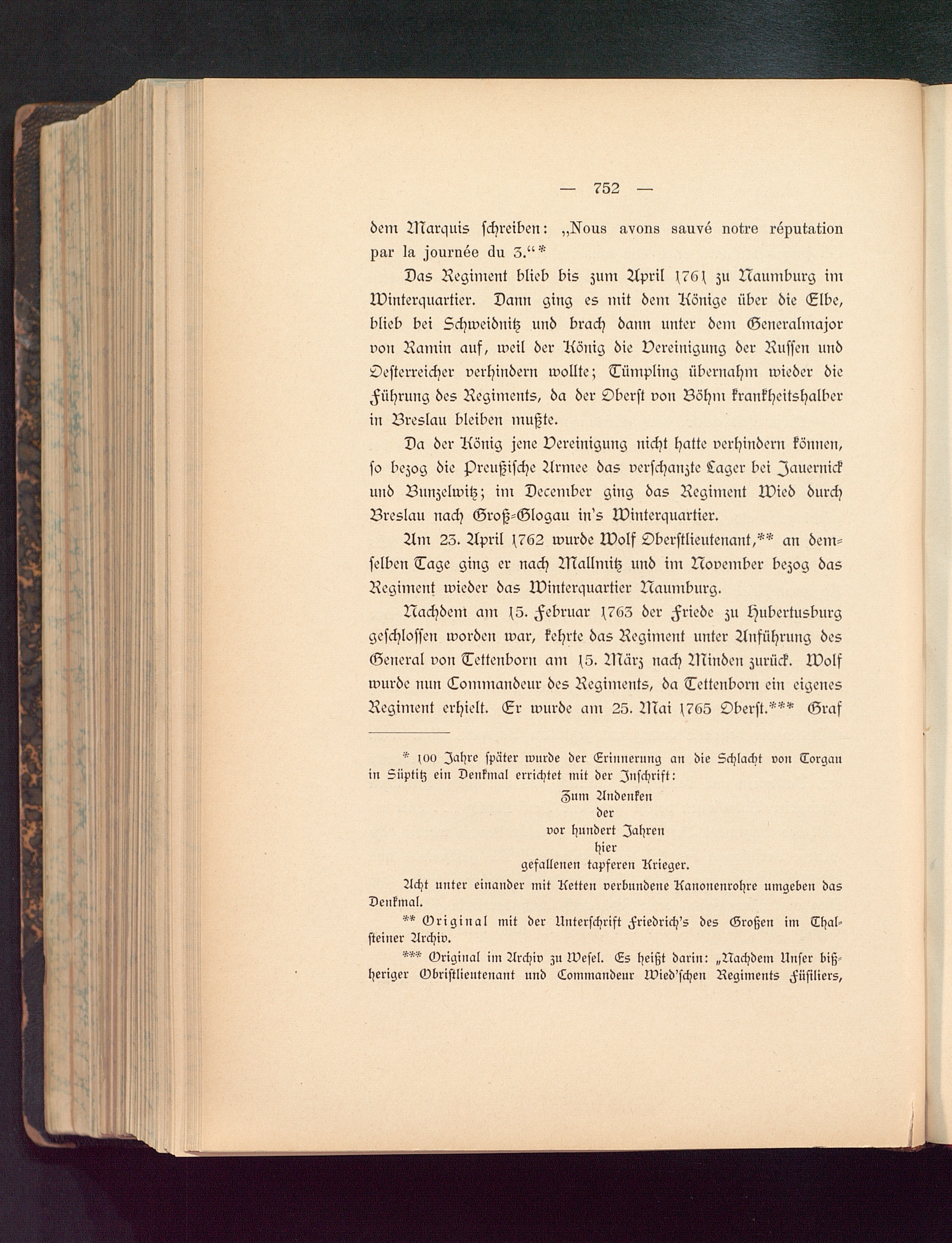 — 752 —

dem Marquis schreiben: „Nous avons sauvé notre réputation par la journée du 3.“*

Das Regiment blieb bis zum April 1761 zu Naumburg im Winterquartier. Dann ging es mit dem Könige über die Elbe, blieb bei Schweidnitz und brach dann unter dem Generalmajor von Ramin auf, weil der König die Vereinigung der Russen und Oesterreicher verhindern wollte; Tümpling übernahm wieder die Führung des Regiments, da der Oberst von Böhm krankheitshalber in Breslau bleiben mußte.

Da der König jene Vereinigung nicht hatte verhindern können, so bezog die Preußische Armee das verschanzte Lager bei Jauernick und Bunzelwitz; im December ging das Regiment Wied durch Breslau nach Groß-Glogau in's Winterquartier.

Am 23. April 1762 wurde Wolf Oberstlieutenant,** an demselben Tage ging er nach Mallmitz und im November bezog das Regiment wieder das Winterquartier Naumburg.

Nachdem am 15. Februar 1763 der Friede zu Hubertusburg geschlossen worden war, kehrte das Regiment unter Anführung des General von Tettenborn am 15. März nach Minden zurück. Wolf wurde nun Commandeur des Regiments, da Tettenborn ein eigenes Regiment erhielt. Er wurde am 25. Mai 1765 Oberst.*** Graf

* 100 Jahre später wurde der Erinnerung an die Schlacht von Torgau in Süptitz ein Denkmal errichtet mit der Inschrift:

Zum Andenken
der
vor hundert Jahren
hier
gefallenen tapferen Krieger.

Acht unter einander mit Ketten verbundene Kanonenrohre umgeben das Denkmal.

** Original mit der Unterschrift Friedrich's des Großen im Thalsteiner Archiv.

*** Original im Archiv zu Wesel. Es heißt darin: „Nachdem Unser bißheriger Obristlieutenant und Commandeur Wied'schen Regiments Füsiliers,